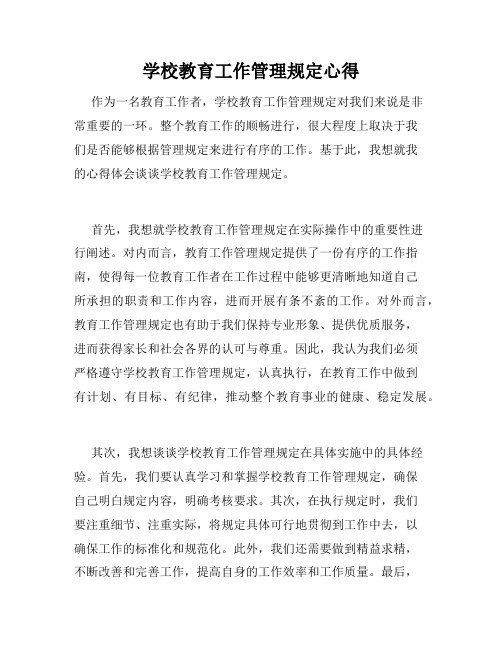 学校教育工作管理规定心得

作为一名教育工作者，学校教育工作管理规定对我们来说是非常重要的一环。整个教育工作的顺畅进行，很大程度上取决于我们是否能够根据管理规定来进行有序的工作。基于此，我想就我的心得体会谈谈学校教育工作管理规定。

首先，我想就学校教育工作管理规定在实际操作中的重要性进行阐述。对内而言，教育工作管理规定提供了一份有序的工作指南，使得每一位教育工作者在工作过程中能够更清晰地知道自己所承担的职责和工作内容，进而开展有条不紊的工作。对外而言，教育工作管理规定也有助于我们保持专业形象、提供优质服务，进而获得家长和社会各界的认可与尊重。因此，我认为我们必须严格遵守学校教育工作管理规定，认真执行，在教育工作中做到有计划、有目标、有纪律，推动整个教育事业的健康、稳定发展。

其次，我想谈谈学校教育工作管理规定在具体实施中的具体经验。首先，我们要认真学习和掌握学校教育工作管理规定，确保自己明白规定内容，明确考核要求。其次，在执行规定时，我们要注重细节、注重实际，将规定具体可行地贯彻到工作中去，以确保工作的标准化和规范化。此外，我们还需要做到精益求精，不断改善和完善工作，提高自身的工作效率和工作质量。最后，